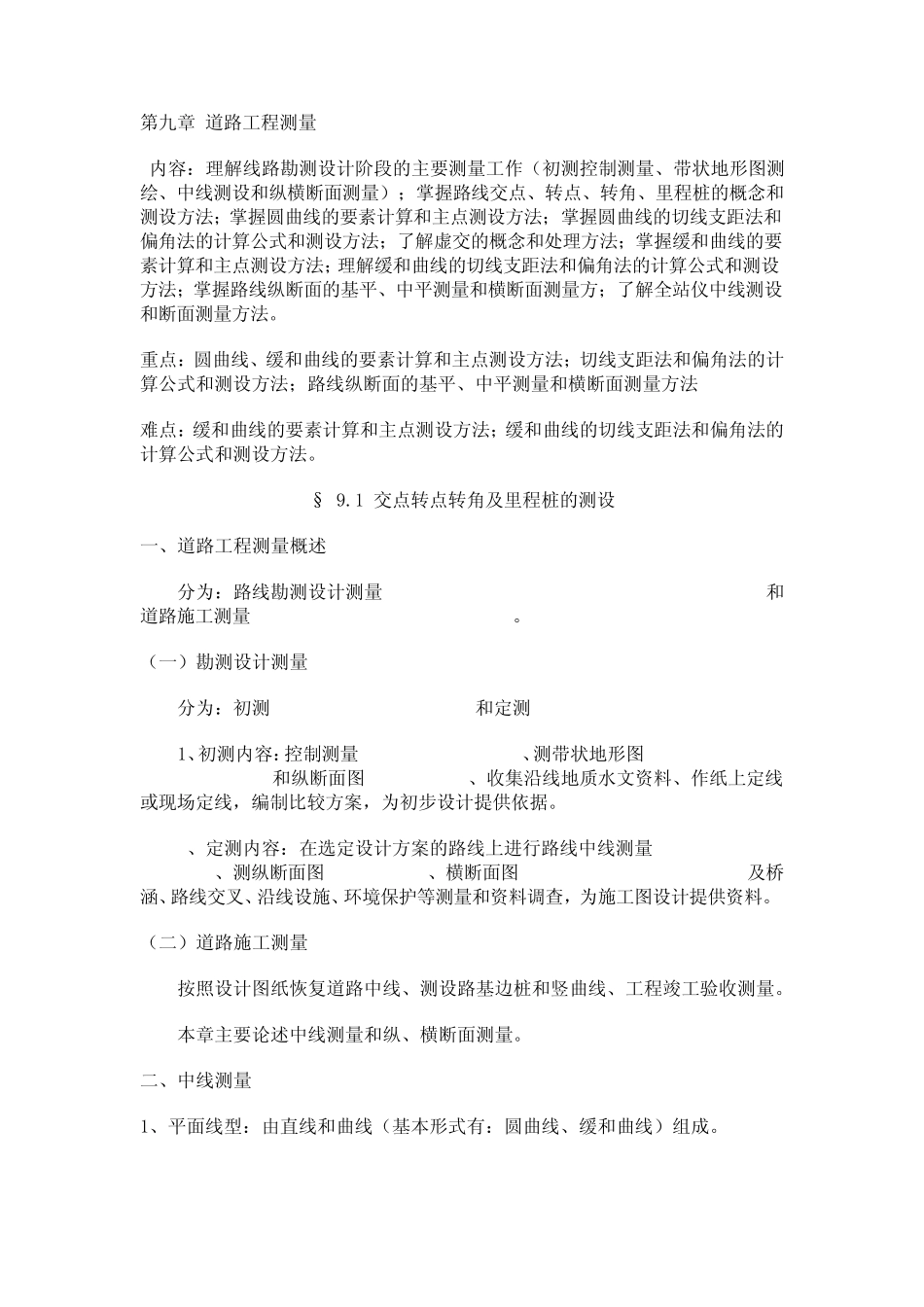 第九章 道路工程测量

内容：理解线路勘测设计阶段的主要测量工作（初测控制测量、带状地形图测绘、中线测设和纵横断面测量）；掌握路线交点、转点、转角、里程桩的概念和测设方法；掌握圆曲线的要素计算和主点测设方法；掌握圆曲线的切线支距法和偏角法的计算公式和测设方法；了解虚交的概念和处理方法；掌握缓和曲线的要素计算和主点测设方法；理解缓和曲线的切线支距法和偏角法的计算公式和测设方法；掌握路线纵断面的基平、中平测量和横断面测量方；了解全站仪中线测设和断面测量方法。

重点：圆曲线、缓和曲线的要素计算和主点测设方法；切线支距法和偏角法的计算公式和测设方法；路线纵断面的基平、中平测量和横断面测量方法

难点：缓和曲线的要素计算和主点测设方法；缓和曲线的切线支距法和偏角法的计算公式和测设方法。

§ 9.1 交点转点转角及里程桩的测设

一、道路工程测量概述

分为：路线勘测设计测量 和道路施工测量 。

（一）勘测设计测量

分为：初测 和定测

1、初测内容：控制测量 、测带状地形图 和纵断面图 、收集沿线地质水文资料、作纸上定线或现场定线，编制比较方案，为初步设计提供依据。

、定测内容：在选定设计方案的路线上进行路线中线测量 、测纵断面图 、横断面图 及桥涵、路线交叉、沿线设施、环境保护等测量和资料调查，为施工图设计提供资料。

（二）道路施工测量

按照设计图纸恢复道路中线、测设路基边桩和竖曲线、工程竣工验收测量。

本章主要论述中线测量和纵、横断面测量。

二、中线测量

1、平面线型：由直线和曲线（基本形式有：圆曲线、缓和曲线）组成。